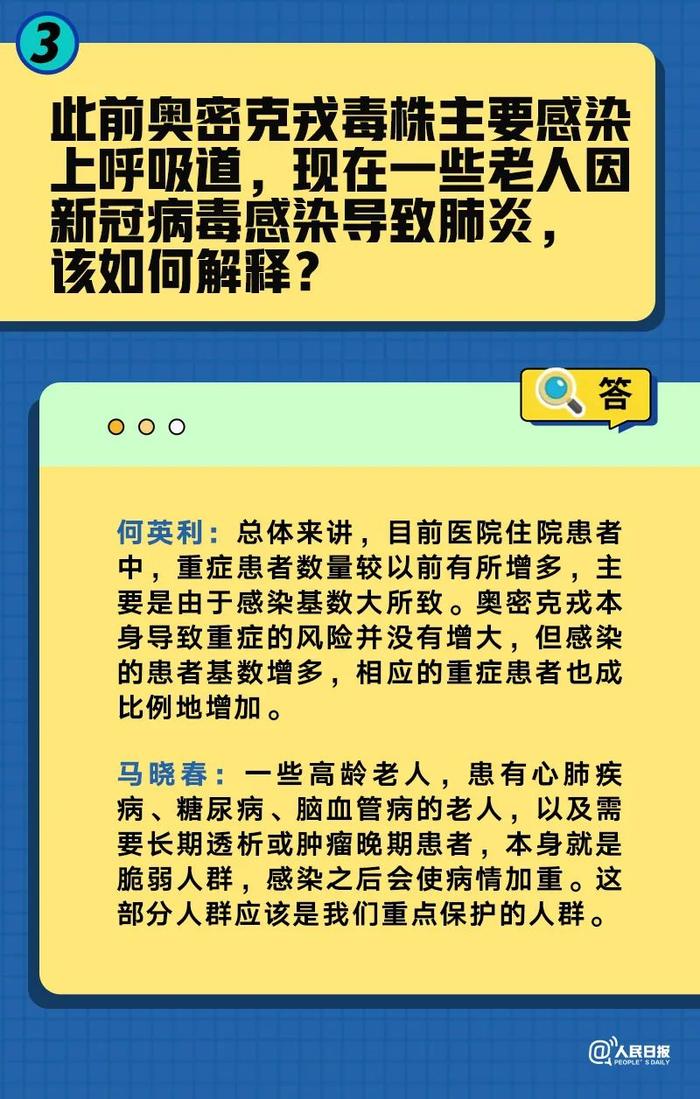 3

此前奥密克戎毒株主要感染上呼吸道，现在一些老人因新冠病毒感染导致肺炎，该如何解释？

答

何英利：总体来讲，目前医院住院患者中，重症患者数量较以前有所增多，主要是由于感染基数大所致。奥密克戎本身导致重症的风险并没有增大，但感染的患者基数增多，相应的重症患者也成比例地增加。

马晓春：一些高龄老人，患有心肺疾病、糖尿病、脑血管病的老人，以及需要长期透析或肿瘤晚期患者，本身就是脆弱人群，感染之后会使病情加重。这部分人群应该是我们重点保护的人群。

@人民日报 PEOPLE'S DAILY